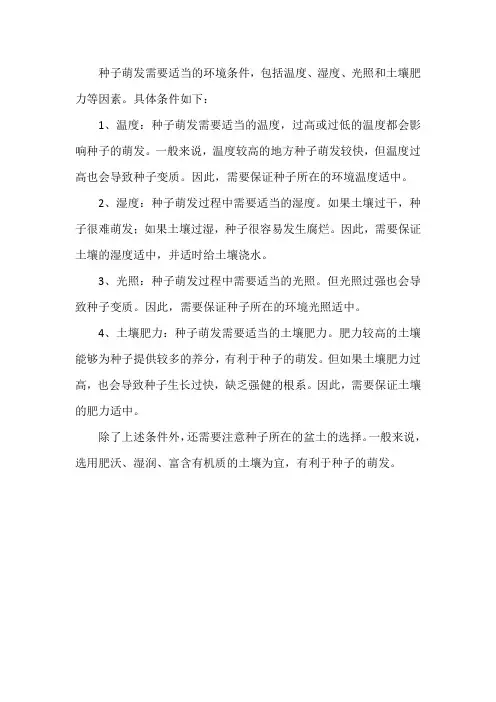 种子萌发需要适当的环境条件，包括温度、湿度、光照和土壤肥力等因素。具体条件如下：

1、温度：种子萌发需要适当的温度，过高或过低的温度都会影响种子的萌发。一般来说，温度较高的地方种子萌发较快，但温度过高也会导致种子变质。因此，需要保证种子所在的环境温度适中。

2、湿度：种子萌发过程中需要适当的湿度。如果土壤过干，种子很难萌发；如果土壤过湿，种子很容易发生腐烂。因此，需要保证土壤的湿度适中，并适时给土壤浇水。

3、光照：种子萌发过程中需要适当的光照。但光照过强也会导致种子变质。因此，需要保证种子所在的环境光照适中。

4、土壤肥力：种子萌发需要适当的土壤肥力。肥力较高的土壤能够为种子提供较多的养分，有利于种子的萌发。但如果土壤肥力过高，也会导致种子生长过快，缺乏强健的根系。因此，需要保证土壤的肥力适中。

除了上述条件外，还需要注意种子所在的盆土的选择。一般来说，选用肥沃、湿润、富含有机质的土壤为宜，有利于种子的萌发。